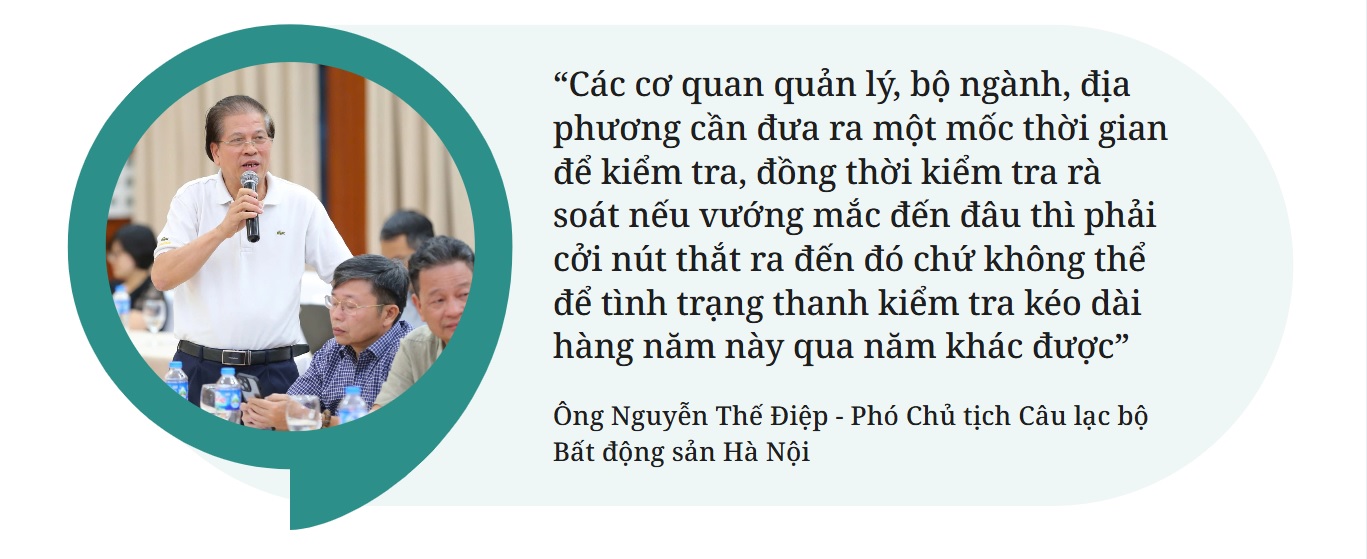 “Các cơ quan quản lý, bộ ngành, địa phương cần đưa ra một mốc thời gian để kiểm tra, đồng thời kiểm tra rà soát nếu vướng mắc đến đâu thì phải cởi nút thắt ra đến đó chứ không thể để tình trạng thanh kiểm tra kéo dài hàng năm này qua năm khác được”

Ông Nguyễn Thế Điệp - Phó Chủ tịch Câu lạc bộ Bất động sản Hà Nội